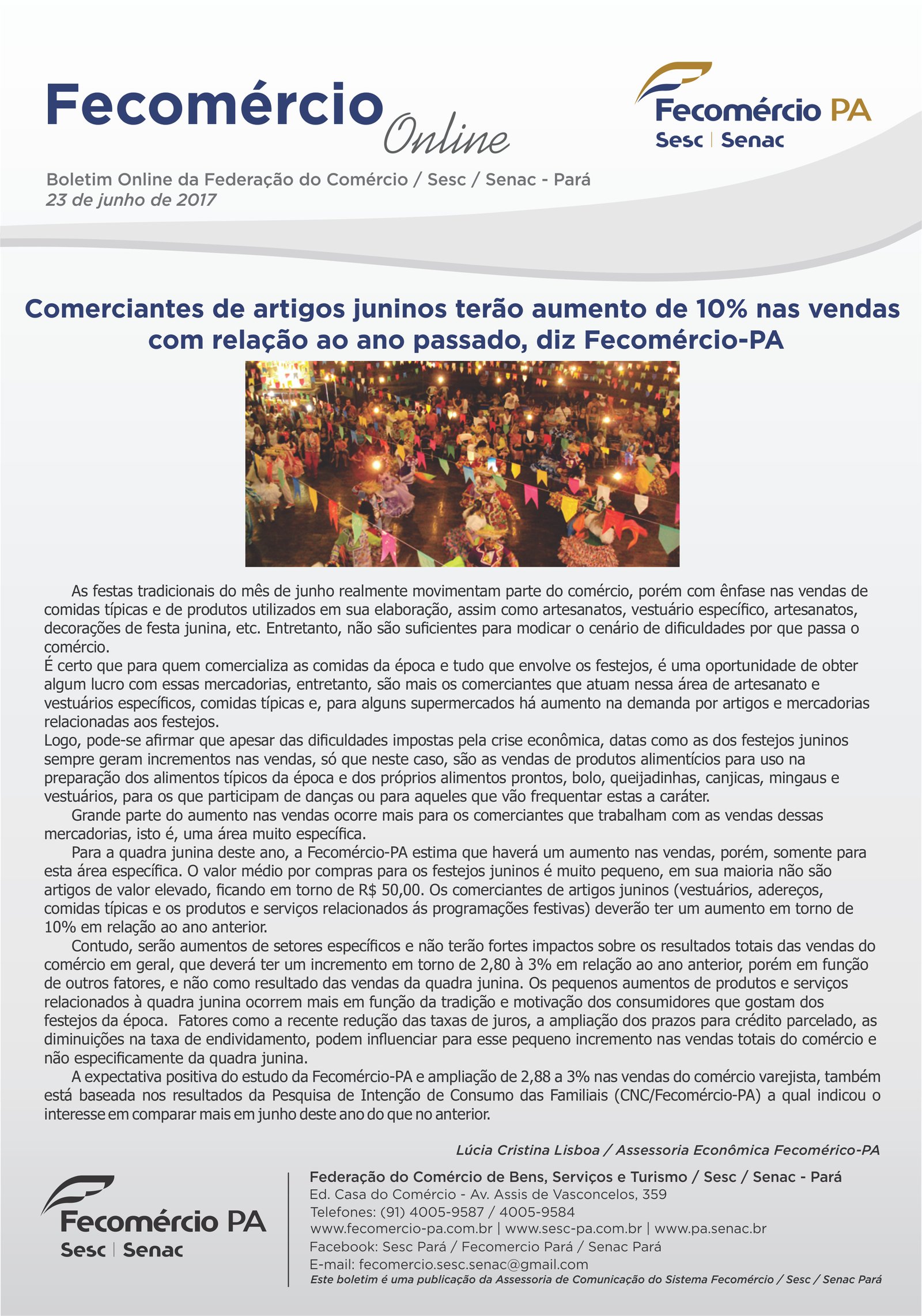 Fecomércio Online

Fecomércio PA
Sesc | Senac

Boletim Online da Federação do Comércio / Sesc / Senac - Pará
23 de junho de 2017

Comerciantes de artigos juninos terão aumento de 10% nas vendas com relação ao ano passado, diz Fecomércio-PA

As festas tradicionais do mês de junho realmente movimentam parte do comércio, porém com ênfase nas vendas de comidas típicas e de produtos utilizados em sua elaboração, assim como artesanatos, vestuário específico, artesanatos, decorações de festa junina, etc. Entretanto, não são suficientes para modicar o cenário de dificuldades por que passa o comércio.
É certo que para quem comercializa as comidas da época e tudo que envolve os festejos, é uma oportunidade de obter algum lucro com essas mercadorias, entretanto, são mais os comerciantes que atuam nessa área de artesanato e vestuários específicos, comidas típicas e, para alguns supermercados há aumento na demanda por artigos e mercadorias relacionadas aos festejos.
Logo, pode-se afirmar que apesar das dificuldades impostas pela crise econômica, datas como as dos festejos juninos sempre geram incrementos nas vendas, só que neste caso, são as vendas de produtos alimentícios para uso na preparação dos alimentos típicos da época e dos próprios alimentos prontos, bolo, queijadinhas, canjicas, mingaus e vestuários, para os que participam de danças ou para aqueles que vão frequentar estas a caráter.
Grande parte do aumento nas vendas ocorre mais para os comerciantes que trabalham com as vendas dessas mercadorias, isto é, uma área muito específica.
Para a quadra junina deste ano, a Fecomércio-PA estima que haverá um aumento nas vendas, porém, somente para esta área específica. O valor médio por compras para os festejos juninos é muito pequeno, em sua maioria não são artigos de valor elevado, ficando em torno de R$ 50,00. Os comerciantes de artigos juninos (vestuários, adereços, comidas típicas e os produtos e serviços relacionados ás programações festivas) deverão ter um aumento em torno de 10% em relação ao ano anterior.
Contudo, serão aumentos de setores específicos e não terão fortes impactos sobre os resultados totais das vendas do comércio em geral, que deverá ter um incremento em torno de 2,80 à 3% em relação ao ano anterior, porém em função de outros fatores, e não como resultado das vendas da quadra junina. Os pequenos aumentos de produtos e serviços relacionados à quadra junina ocorrem mais em função da tradição e motivação dos consumidores que gostam dos festejos da época. Fatores como a recente redução das taxas de juros, a ampliação dos prazos para crédito parcelado, as diminuições na taxa de endividamento, podem influenciar para esse pequeno incremento nas vendas totais do comércio e não especificamente da quadra junina.
A expectativa positiva do estudo da Fecomércio-PA e ampliação de 2,88 a 3% nas vendas do comércio varejista, também está baseada nos resultados da Pesquisa de Intenção de Consumo das Familiais (CNC/Fecomércio-PA) a qual indicou o interesse em comparar mais em junho deste ano do que no anterior.

Lúcia Cristina Lisboa / Assessoria Econômica Fecomérico-PA

Fecomércio PA
Sesc | Senac

Federação do Comércio de Bens, Serviços e Turismo / Sesc / Senac - Pará
Ed. Casa do Comércio - Av. Assis de Vasconcelos, 359
Telefones: (91) 4005-9587 / 4005-9584
www.fecomercio-pa.com.br | www.sesc-pa.com.br | www.pa.senac.br
Facebook: Sesc Pará / Fecomercio Pará / Senac Pará
E-mail: fecomercio.sesc.senac@gmail.com
Este boletim é uma publicação da Assessoria de Comunicação do Sistema Fecomércio / Sesc / Senac Pará